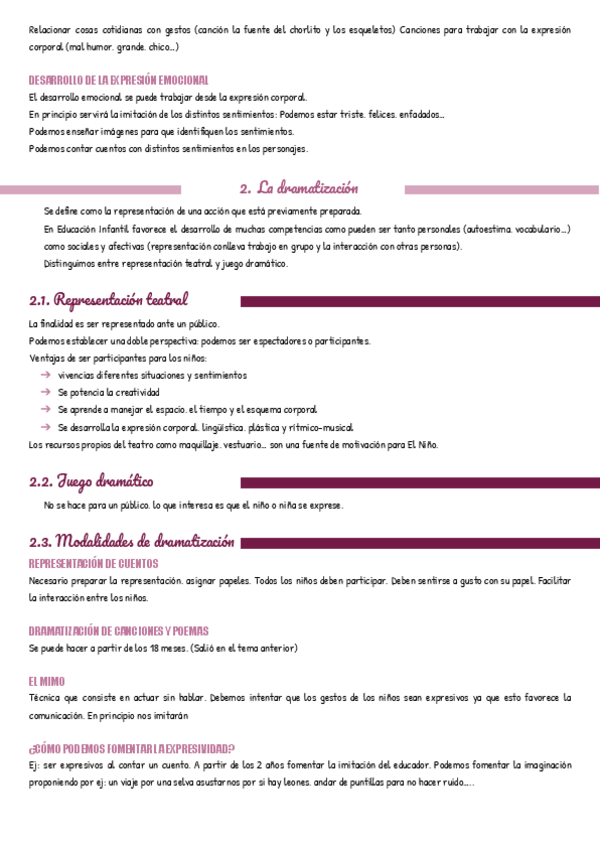 Relacionar cosas cotidianas con gestos (canción la fuente del chorlito y los esqueletos) Canciones para trabajar con la expresión corporal (mal humor, grande, chico...)

DESARROLLO DE LA EXPRESIÓN EMOCIONAL
El desarrollo emocional se puede trabajar desde la expresión corporal.
En principio servirá la imitación de los distintos sentimientos: Podemos estar triste, felices, enfadados...
Podemos enseñar imágenes para que identifiquen los sentimientos.
Podemos contar cuentos con distintos sentimientos en los personajes.

2. La dramatización

Se define como la representación de una acción que está previamente preparada.
En Educación Infantil favorece el desarrollo de muchas competencias como pueden ser tanto personales (autoestima, vocabulario...) como sociales y afectivas (representación conlleva trabajo en grupo y la interacción con otras personas).
Distinguimos entre representación teatral y juego dramático.

2.1. Representación teatral

La finalidad es ser representado ante un público.
Podemos establecer una doble perspectiva: podemos ser espectadores o participantes.
Ventajas de ser participantes para los niños:
→ vivencias diferentes situaciones y sentimientos
→ Se potencia la creatividad
→ Se aprende a manejar el espacio, el tiempo y el esquema corporal
→ Se desarrolla la expresión corporal, lingüística, plástica y rítmico-musical
Los recursos propios del teatro como maquillaje, vestuario... son una fuente de motivación para El Niño.

2.2. Juego dramático

No se hace para un público, lo que interesa es que el niño o niña se exprese.

2.3. Modalidades de dramatización

REPRESENTACIÓN DE CUENTOS
Necesario preparar la representación, asignar papeles. Todos los niños deben participar. Deben sentirse a gusto con su papel. Facilitar la interacción entre los niños.

DRAMATIZACIÓN DE CANCIONES Y POEMAS
Se puede hacer a partir de los 18 meses. (Salió en el tema anterior)

EL MIMO
Técnica que consiste en actuar sin hablar. Debemos intentar que los gestos de los niños sean expresivos ya que esto favorece la comunicación. En principio nos imitarán

¿CÓMO PODEMOS FOMENTAR LA EXPRESIVIDAD?
Ej: ser expresivos al contar un cuento. A partir de los 2 años fomentar la imitación del educador. Podemos fomentar la imaginación proponiendo por ej: un viaje por una selva asustarnos por si hay leones, andar de puntillas para no hacer ruido.....